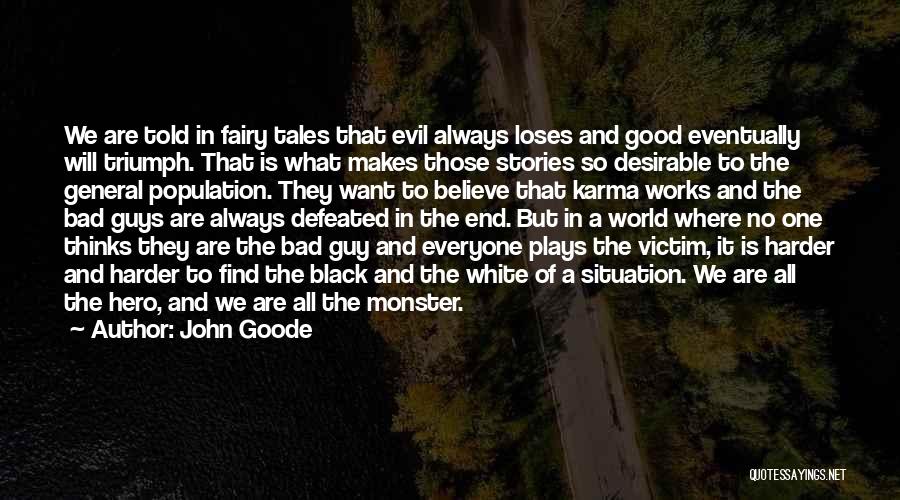 We are told in fairy tales that evil always loses and good eventually will triumph. That is what makes those stories so desirable to the general population. They want to believe that karma works and the bad guys are always defeated in the end. But in a world where no one thinks they are the bad guy and everyone plays the victim, it is harder and harder to find the black and the white of a situation. We are all the hero, and we are all the monster.

Author: John Goode

QUOTESSAYINGS.NET